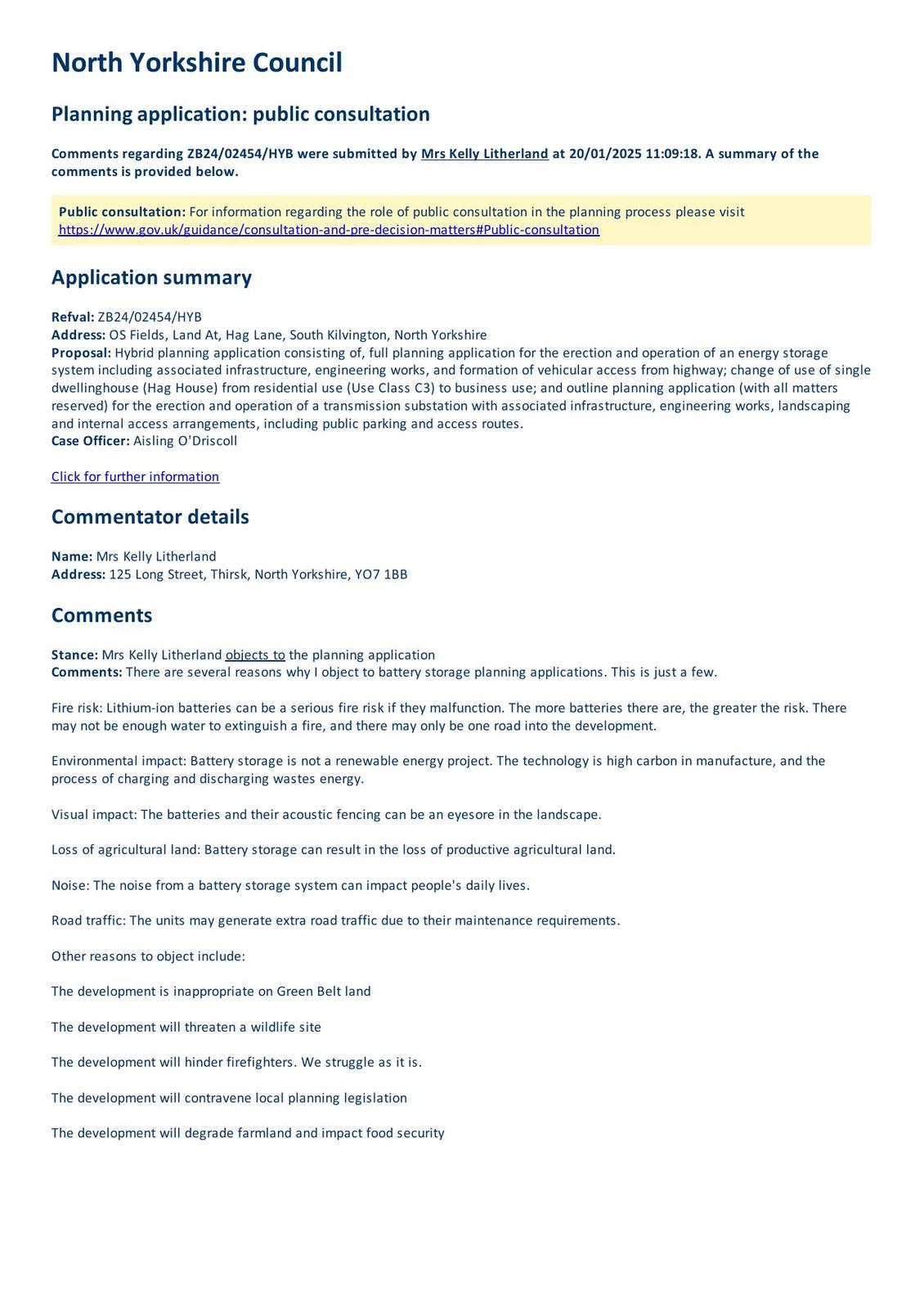 North Yorkshire Council

Planning application: public consultation

Comments regarding ZB24/02454/HYB were submitted by Mrs Kelly Litherland at 20/01/2025 11:09:18. A summary of the comments is provided below.

Public consultation: For information regarding the role of public consultation in the planning process please visit https://www.gov.uk/guidance/consultation-and-pre-decision-matters#Public-consultation

Application summary

Refval: ZB24/02454/HYB
Address: OS Fields, Land At, Hag Lane, South Kilvington, North Yorkshire
Proposal: Hybrid planning application consisting of, full planning application for the erection and operation of an energy storage system including associated infrastructure, engineering works, and formation of vehicular access from highway; change of use of single dwellinghouse (Hag House) from residential use (Use Class C3) to business use; and outline planning application (with all matters reserved) for the erection and operation of a transmission substation with associated infrastructure, engineering works, landscaping and internal access arrangements, including public parking and access routes.
Case Officer: Aisling O'Driscoll

Click for further information

Commentator details

Name: Mrs Kelly Litherland
Address: 125 Long Street, Thirsk, North Yorkshire, YO7 1BB

Comments

Stance: Mrs Kelly Litherland objects to the planning application
Comments: There are several reasons why I object to battery storage planning applications. This is just a few.

Fire risk: Lithium-ion batteries can be a serious fire risk if they malfunction. The more batteries there are, the greater the risk. There may not be enough water to extinguish a fire, and there may only be one road into the development.

Environmental impact: Battery storage is not a renewable energy project. The technology is high carbon in manufacture, and the process of charging and discharging wastes energy.

Visual impact: The batteries and their acoustic fencing can be an eyesore in the landscape.

Loss of agricultural land: Battery storage can result in the loss of productive agricultural land.

Noise: The noise from a battery storage system can impact people's daily lives.

Road traffic: The units may generate extra road traffic due to their maintenance requirements.

Other reasons to object include:

The development is inappropriate on Green Belt land

The development will threaten a wildlife site

The development will hinder firefighters. We struggle as it is.

The development will contravene local planning legislation

The development will degrade farmland and impact food security